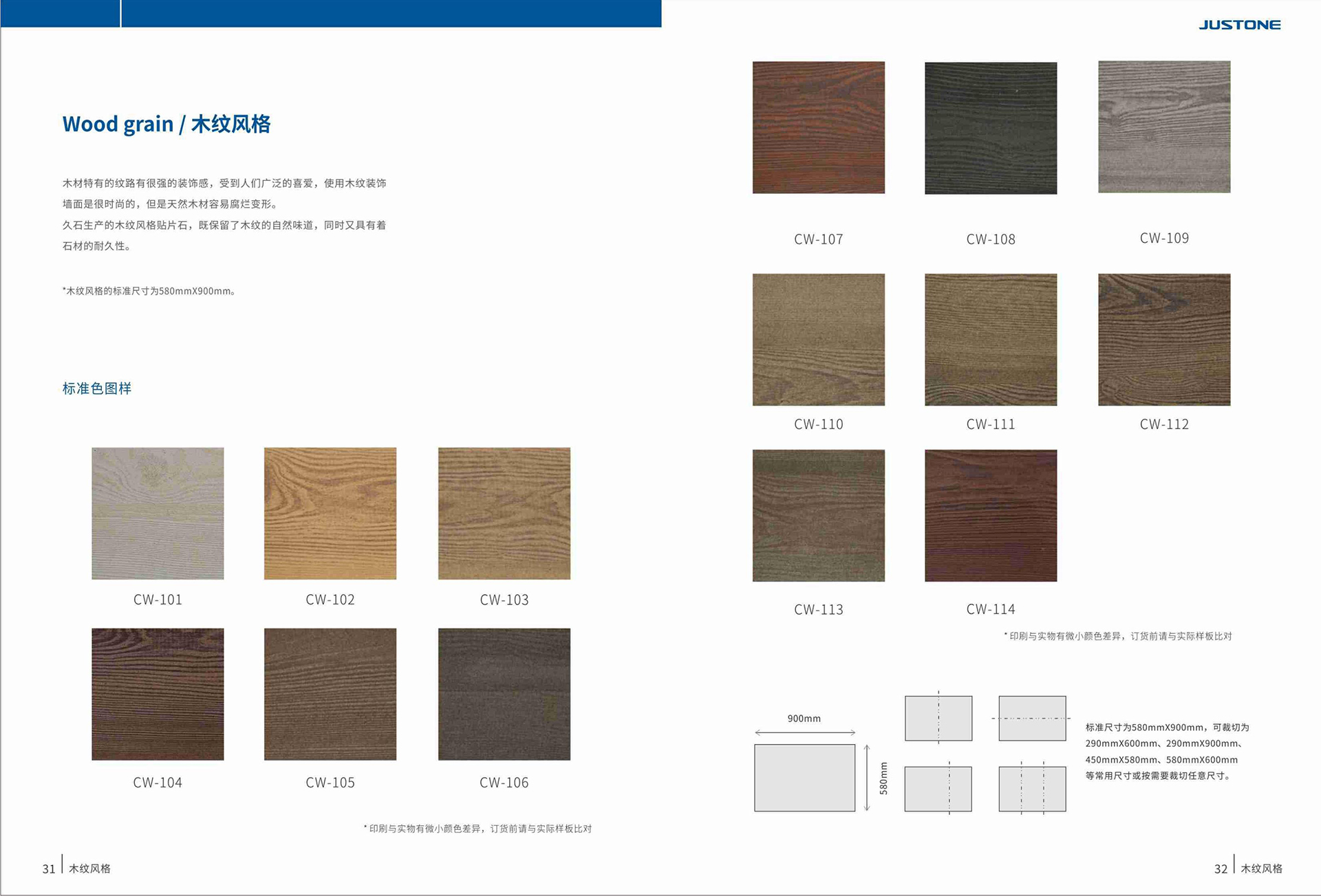 Wood grain / 木纹风格

木材特有的纹路有很强的装饰感，受到人们广泛的喜爱，使用木纹装饰墙面是很时尚的，但是天然木材容易腐烂变形。

久石生产的木纹风格贴片石，既保留了木纹的自然味道，同时又具有着石材的耐久性。

*木纹风格的标准尺寸为580mmX900mm。

标准色图样

CW-101

CW-102

CW-103

CW-104

CW-105

CW-106

* 印刷与实物有微小颜色差异，订货前请与实际样板比对

31 木纹风格

JUSTONE

CW-107

CW-108

CW-109

CW-110

CW-111

CW-112

CW-113

CW-114

* 印刷与实物有微小颜色差异，订货前请与实际样板比对

900mm

580mm

标准尺寸为580mmX900mm，可裁切为290mmX600mm、290mmX900mm、450mmX580mm、580mmX600mm等常用尺寸或按需要裁切任意尺寸。

32 木纹风格